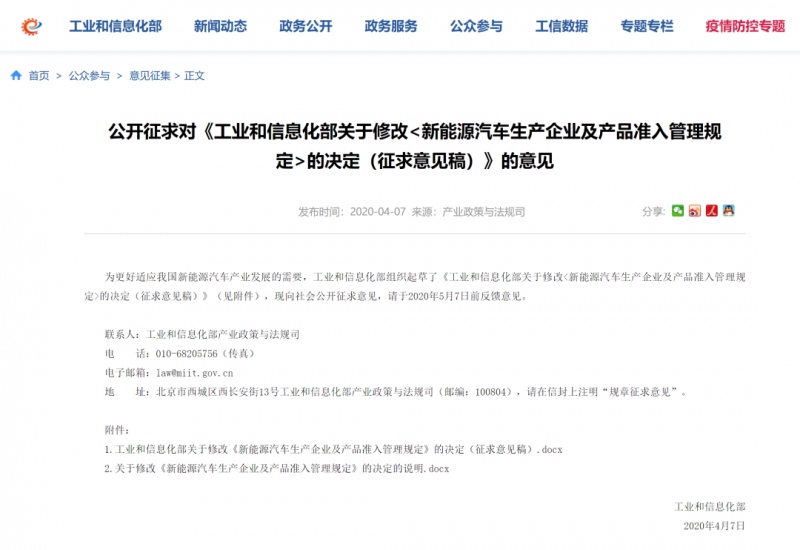 工业和信息化部　新闻动态　政务公开　政务服务　公众参与　工信数据　专题专栏　疫情防控专题

首页 > 公众参与 > 意见征集 > 正文

公开征求对《工业和信息化部关于修改<新能源汽车生产企业及产品准入管理规定>的决定（征求意见稿）》的意见

发布时间：2020-04-07 来源：产业政策与法规司　分享：

为更好适应我国新能源汽车产业发展的需要，工业和信息化部组织起草了《工业和信息化部关于修改<新能源汽车生产企业及产品准入管理规定>的决定（征求意见稿）》（见附件），现向社会公开征求意见，请于2020年5月7日前反馈意见。

联系人：工业和信息化部产业政策与法规司
电　　话：010-68205756（传真）
电子邮箱：law@miit.gov.cn
地　　址：北京市西城区西长安街13号工业和信息化部产业政策与法规司（邮编：100804），请在信封上注明“规章征求意见”。

附件：
1.工业和信息化部关于修改《新能源汽车生产企业及产品准入管理规定》的决定（征求意见稿）.docx
2.关于修改《新能源汽车生产企业及产品准入管理规定》的决定的说明.docx

工业和信息化部
2020年4月7日